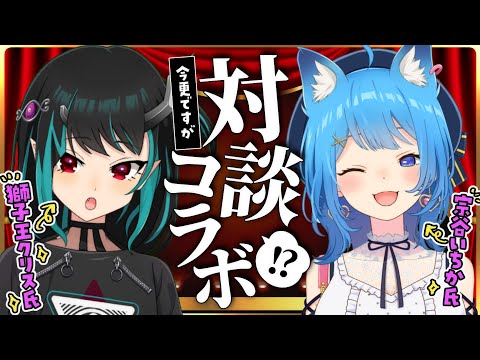 今更ですが

対談コラボ⁉

獅子王クリス氏

宗谷いちか氏